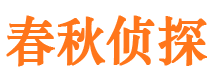 春秋侦探